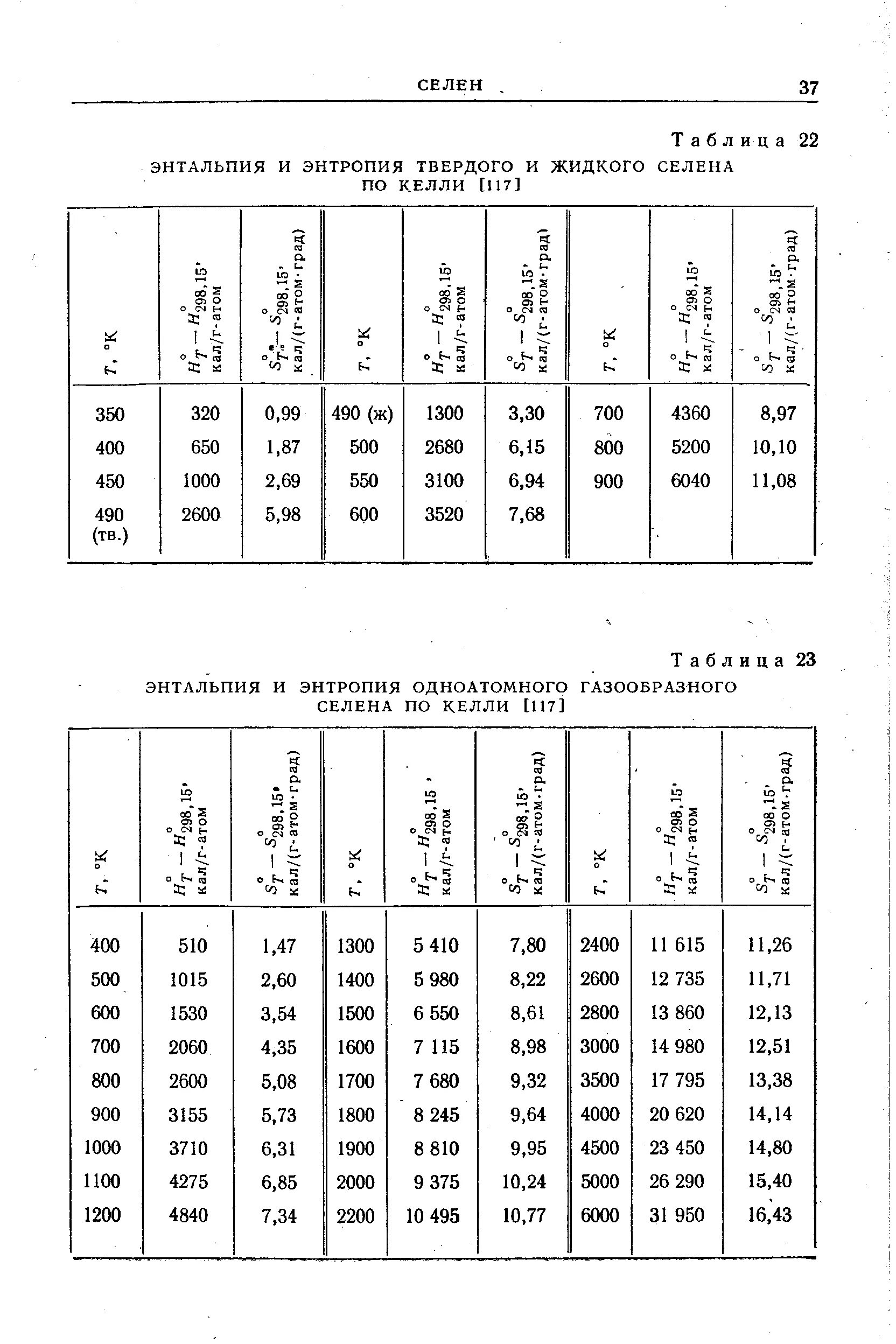 СЕЛЕН 37

Таблица 22

ЭНТАЛЬПИЯ И ЭНТРОПИЯ ТВЕРДОГО И ЖИДКОГО СЕЛЕНА ПО КЕЛЛИ [117]

| $T$, °К | $H_T^\circ - H_{298,15}^\circ$, кал/г-атом | $S_T^\circ - S_{298,15}^\circ$, кал/(г-атом·град) | $T$, °К | $H_T^\circ - H_{298,15}^\circ$, кал/г-атом | $S_T^\circ - S_{298,15}^\circ$, кал/(г-атом·град) | $T$, °К | $H_T^\circ - H_{298,15}^\circ$, кал/г-атом | $S_T^\circ - S_{298,15}^\circ$, кал/(г-атом·град) |
|---|---|---|---|---|---|---|---|---|
| 350 | 320 | 0,99 | 490 (ж) | 1300 | 3,30 | 700 | 4360 | 8,97 |
| 400 | 650 | 1,87 | 500 | 2680 | 6,15 | 800 | 5200 | 10,10 |
| 450 | 1000 | 2,69 | 550 | 3100 | 6,94 | 900 | 6040 | 11,08 |
| 490 (тв.) | 2600 | 5,98 | 600 | 3520 | 7,68 | | | |

Таблица 23

ЭНТАЛЬПИЯ И ЭНТРОПИЯ ОДНОАТОМНОГО ГАЗООБРАЗНОГО СЕЛЕНА ПО КЕЛЛИ [117]

| $T$, °К | $H_T^\circ - H_{298,15}^\circ$, кал/г-атом | $S_T^\circ - S_{298,15}^\circ$, кал/(г-атом·град) | $T$, °К | $H_T^\circ - H_{298,15}^\circ$, кал/г-атом | $S_T^\circ - S_{298,15}^\circ$, кал/(г-атом·град) | $T$, °К | $H_T^\circ - H_{298,15}^\circ$, кал/г-атом | $S_T^\circ - S_{298,15}^\circ$, кал/(г-атом·град) |
|---|---|---|---|---|---|---|---|---|
| 400 | 510 | 1,47 | 1300 | 5 410 | 7,80 | 2400 | 11 615 | 11,26 |
| 500 | 1015 | 2,60 | 1400 | 5 980 | 8,22 | 2600 | 12 735 | 11,71 |
| 600 | 1530 | 3,54 | 1500 | 6 550 | 8,61 | 2800 | 13 860 | 12,13 |
| 700 | 2060 | 4,35 | 1600 | 7 115 | 8,98 | 3000 | 14 980 | 12,51 |
| 800 | 2600 | 5,08 | 1700 | 7 680 | 9,32 | 3500 | 17 795 | 13,38 |
| 900 | 3155 | 5,73 | 1800 | 8 245 | 9,64 | 4000 | 20 620 | 14,14 |
| 1000 | 3710 | 6,31 | 1900 | 8 810 | 9,95 | 4500 | 23 450 | 14,80 |
| 1100 | 4275 | 6,85 | 2000 | 9 375 | 10,24 | 5000 | 26 290 | 15,40 |
| 1200 | 4840 | 7,34 | 2200 | 10 495 | 10,77 | 6000 | 31 950 | 16,43 |